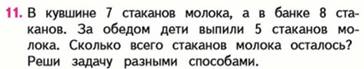 11. В кувшине 7 стаканов молока, а в банке 8 стаканов. За обедом дети выпили 5 стаканов молока. Сколько всего стаканов молока осталось? Реши задачу разными способами.